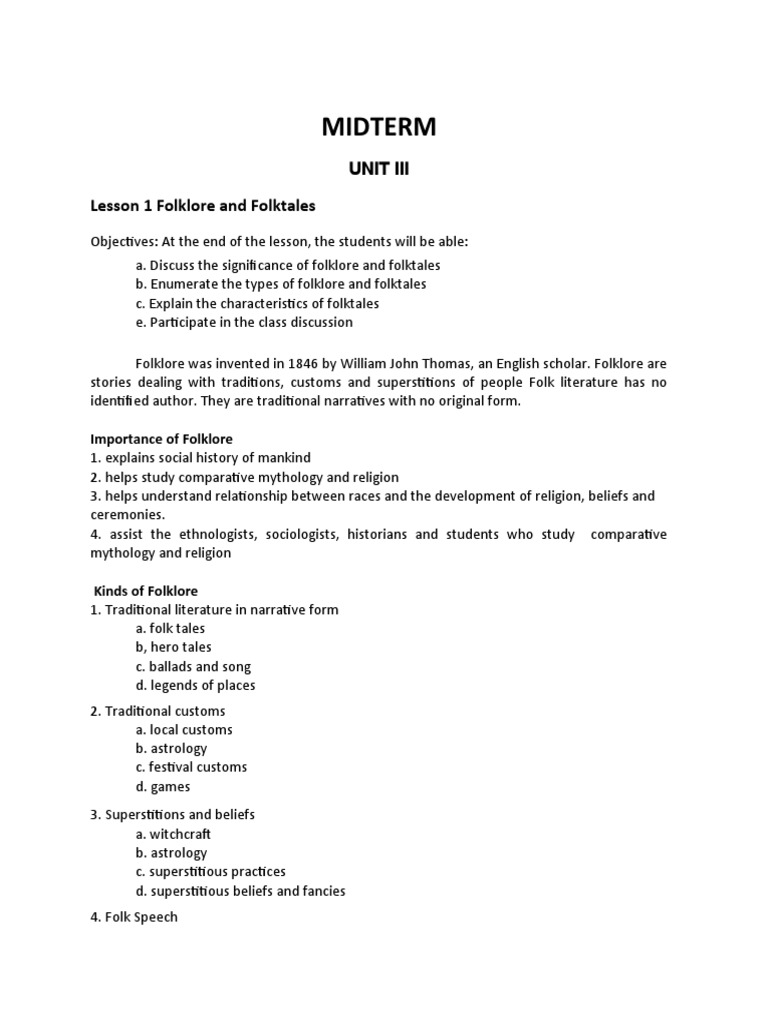 MIDTERM

UNIT III

Lesson 1 Folklore and Folktales

Objectives: At the end of the lesson, the students will be able:

a. Discuss the significance of folklore and folktales
b. Enumerate the types of folklore and folktales
c. Explain the characteristics of folktales
e. Participate in the class discussion

Folklore was invented in 1846 by William John Thomas, an English scholar. Folklore are stories dealing with traditions, customs and superstitions of people Folk literature has no identified author. They are traditional narratives with no original form.

Importance of Folklore
1. explains social history of mankind
2. helps study comparative mythology and religion
3. helps understand relationship between races and the development of religion, beliefs and ceremonies.
4. assist the ethnologists, sociologists, historians and students who study comparative mythology and religion

Kinds of Folklore
1. Traditional literature in narrative form
a. folk tales
b, hero tales
c. ballads and song
d. legends of places

2. Traditional customs
a. local customs
b. astrology
c. festival customs
d. games

3. Superstitions and beliefs
a. witchcraft
b. astrology
c. superstitious practices
d. superstitious beliefs and fancies

4. Folk Speech